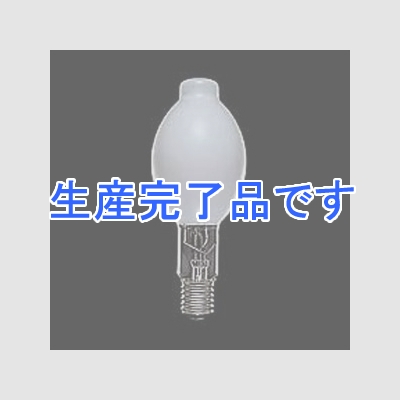 生産完了品です